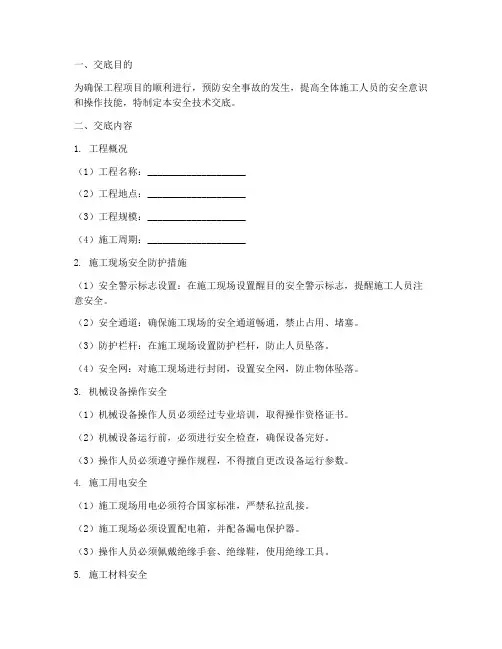 一、交底目的

为确保工程项目的顺利进行，预防安全事故的发生，提高全体施工人员的安全意识和操作技能，特制定本安全技术交底。

二、交底内容

1. 工程概况

（1）工程名称：____________________

（2）工程地点：____________________

（3）工程规模：____________________

（4）施工周期：____________________

2. 施工现场安全防护措施

（1）安全警示标志设置：在施工现场设置醒目的安全警示标志，提醒施工人员注意安全。

（2）安全通道：确保施工现场的安全通道畅通，禁止占用、堵塞。

（3）防护栏杆：在施工现场设置防护栏杆，防止人员坠落。

（4）安全网：对施工现场进行封闭，设置安全网，防止物体坠落。

3. 机械设备操作安全

（1）机械设备操作人员必须经过专业培训，取得操作资格证书。

（2）机械设备运行前，必须进行安全检查，确保设备完好。

（3）操作人员必须遵守操作规程，不得擅自更改设备运行参数。

4. 施工用电安全

（1）施工现场用电必须符合国家标准，严禁私拉乱接。

（2）施工现场必须设置配电箱，并配备漏电保护器。

（3）操作人员必须佩戴绝缘手套、绝缘鞋，使用绝缘工具。

5. 施工材料安全